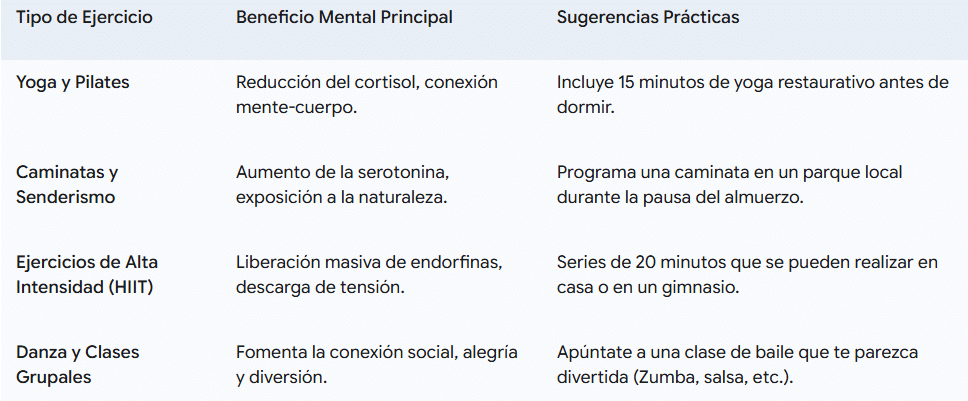 | Tipo de Ejercicio | Beneficio Mental Principal | Sugerencias Prácticas |
|---|---|---|
| Yoga y Pilates | Reducción del cortisol, conexión mente-cuerpo. | Incluye 15 minutos de yoga restaurativo antes de dormir. |
| Caminatas y Senderismo | Aumento de la serotonina, exposición a la naturaleza. | Programa una caminata en un parque local durante la pausa del almuerzo. |
| Ejercicios de Alta Intensidad (HIIT) | Liberación masiva de endorfinas, descarga de tensión. | Series de 20 minutos que se pueden realizar en casa o en un gimnasio. |
| Danza y Clases Grupales | Fomenta la conexión social, alegría y diversión. | Apúntate a una clase de baile que te parezca divertida (Zumba, salsa, etc.). |